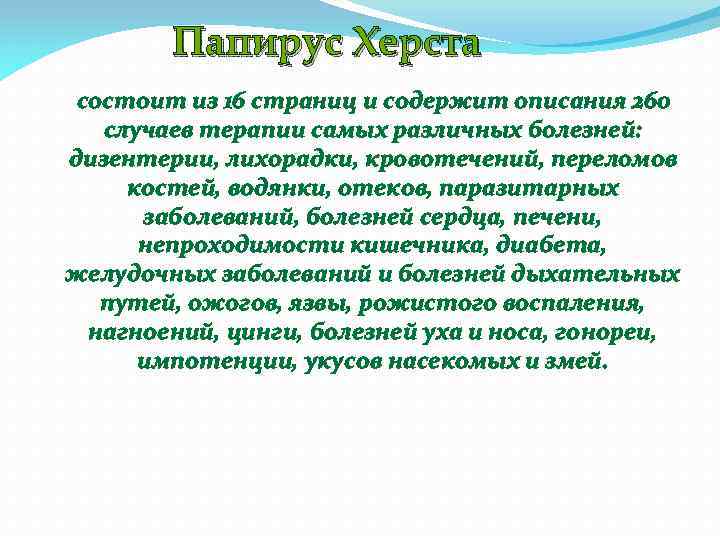 Папирус Херста

состоит из 16 страниц и содержит описания 260 случаев терапии самых различных болезней: дизентерии, лихорадки, кровотечений, переломов костей, водянки, отеков, паразитарных заболеваний, болезней сердца, печени, непроходимости кишечника, диабета, желудочных заболеваний и болезней дыхательных путей, ожогов, язвы, рожистого воспаления, нагноений, цинги, болезней уха и носа, гонореи, импотенции, укусов насекомых и змей.